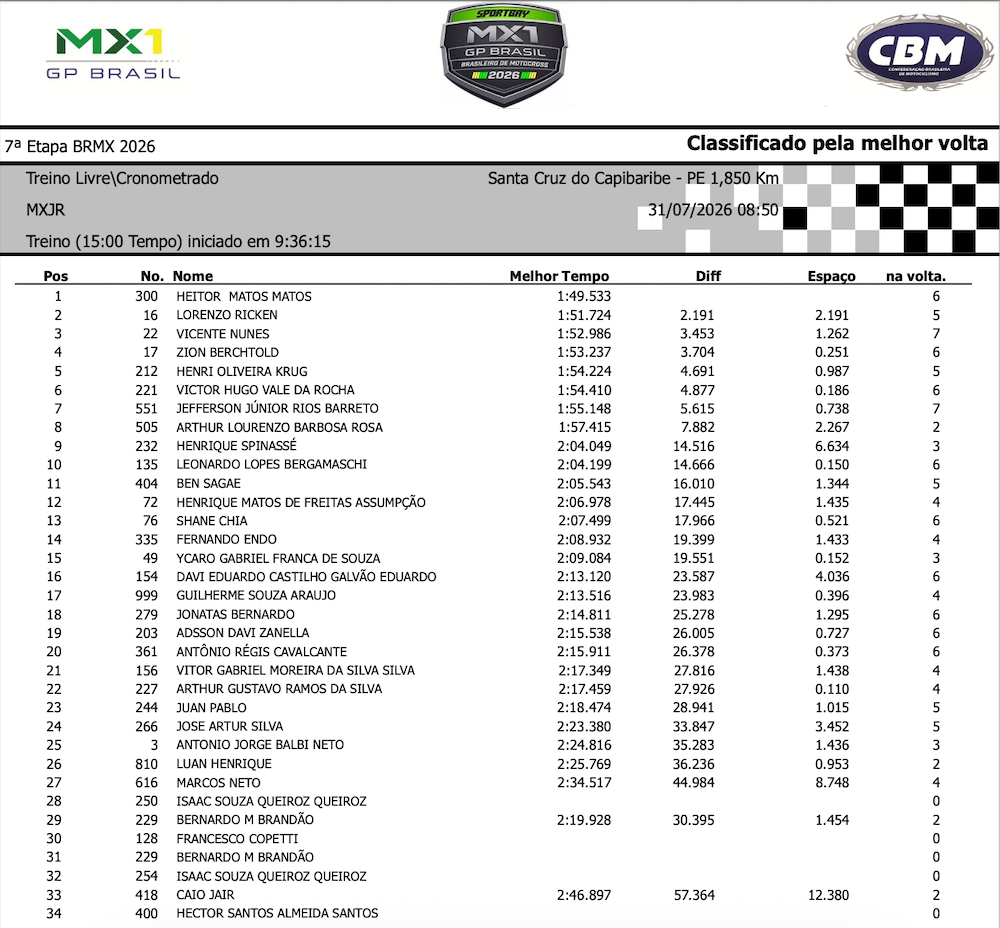 MX1 GP BRASIL

SPORTBAY MX1 GP BRASIL BRASILEIRO DE MOTOCROSS 2026

CBM CONFEDERAÇÃO BRASILEIRA DE MOTOCICLISMO

7ª Etapa BRMX 2026

Classificado pela melhor volta

Treino Livre\Cronometrado
Santa Cruz do Capibaribe - PE 1,850 Km
MXJR
31/07/2026 08:50
Treino (15:00 Tempo) iniciado em 9:36:15

| Pos | No. | Nome | Melhor Tempo | Diff | Espaço | na volta. |
|---|---|---|---|---|---|---|
| 1 | 300 | HEITOR MATOS MATOS | 1:49.533 | | | 6 |
| 2 | 16 | LORENZO RICKEN | 1:51.724 | 2.191 | 2.191 | 5 |
| 3 | 22 | VICENTE NUNES | 1:52.986 | 3.453 | 1.262 | 7 |
| 4 | 17 | ZION BERCHTOLD | 1:53.237 | 3.704 | 0.251 | 6 |
| 5 | 212 | HENRI OLIVEIRA KRUG | 1:54.224 | 4.691 | 0.987 | 5 |
| 6 | 221 | VICTOR HUGO VALE DA ROCHA | 1:54.410 | 4.877 | 0.186 | 6 |
| 7 | 551 | JEFFERSON JÚNIOR RIOS BARRETO | 1:55.148 | 5.615 | 0.738 | 7 |
| 8 | 505 | ARTHUR LOURENZO BARBOSA ROSA | 1:57.415 | 7.882 | 2.267 | 2 |
| 9 | 232 | HENRIQUE SPINASSÉ | 2:04.049 | 14.516 | 6.634 | 3 |
| 10 | 135 | LEONARDO LOPES BERGAMASCHI | 2:04.199 | 14.666 | 0.150 | 6 |
| 11 | 404 | BEN SAGAE | 2:05.543 | 16.010 | 1.344 | 5 |
| 12 | 72 | HENRIQUE MATOS DE FREITAS ASSUMPÇÃO | 2:06.978 | 17.445 | 1.435 | 4 |
| 13 | 76 | SHANE CHIA | 2:07.499 | 17.966 | 0.521 | 6 |
| 14 | 335 | FERNANDO ENDO | 2:08.932 | 19.399 | 1.433 | 4 |
| 15 | 49 | YCARO GABRIEL FRANCA DE SOUZA | 2:09.084 | 19.551 | 0.152 | 3 |
| 16 | 154 | DAVI EDUARDO CASTILHO GALVÃO EDUARDO | 2:13.120 | 23.587 | 4.036 | 6 |
| 17 | 999 | GUILHERME SOUZA ARAUJO | 2:13.516 | 23.983 | 0.396 | 4 |
| 18 | 279 | JONATAS BERNARDO | 2:14.811 | 25.278 | 1.295 | 6 |
| 19 | 203 | ADSSON DAVI ZANELLA | 2:15.538 | 26.005 | 0.727 | 6 |
| 20 | 361 | ANTÔNIO RÉGIS CAVALCANTE | 2:15.911 | 26.378 | 0.373 | 6 |
| 21 | 156 | VITOR GABRIEL MOREIRA DA SILVA SILVA | 2:17.349 | 27.816 | 1.438 | 4 |
| 22 | 227 | ARTHUR GUSTAVO RAMOS DA SILVA | 2:17.459 | 27.926 | 0.110 | 4 |
| 23 | 244 | JUAN PABLO | 2:18.474 | 28.941 | 1.015 | 5 |
| 24 | 266 | JOSE ARTUR SILVA | 2:23.380 | 33.847 | 3.452 | 5 |
| 25 | 3 | ANTONIO JORGE BALBI NETO | 2:24.816 | 35.283 | 1.436 | 3 |
| 26 | 810 | LUAN HENRIQUE | 2:25.769 | 36.236 | 0.953 | 2 |
| 27 | 616 | MARCOS NETO | 2:34.517 | 44.984 | 8.748 | 4 |
| 28 | 250 | ISAAC SOUZA QUEIROZ QUEIROZ | | | | 0 |
| 29 | 229 | BERNARDO M BRANDÃO | 2:19.928 | 30.395 | 1.454 | 2 |
| 30 | 128 | FRANCESCO COPETTI | | | | 0 |
| 31 | 229 | BERNARDO M BRANDÃO | | | | 0 |
| 32 | 254 | ISAAC SOUZA QUEIROZ QUEIROZ | | | | 0 |
| 33 | 418 | CAIO JAIR | 2:46.897 | 57.364 | 12.380 | 2 |
| 34 | 400 | HECTOR SANTOS ALMEIDA SANTOS | | | | 0 |